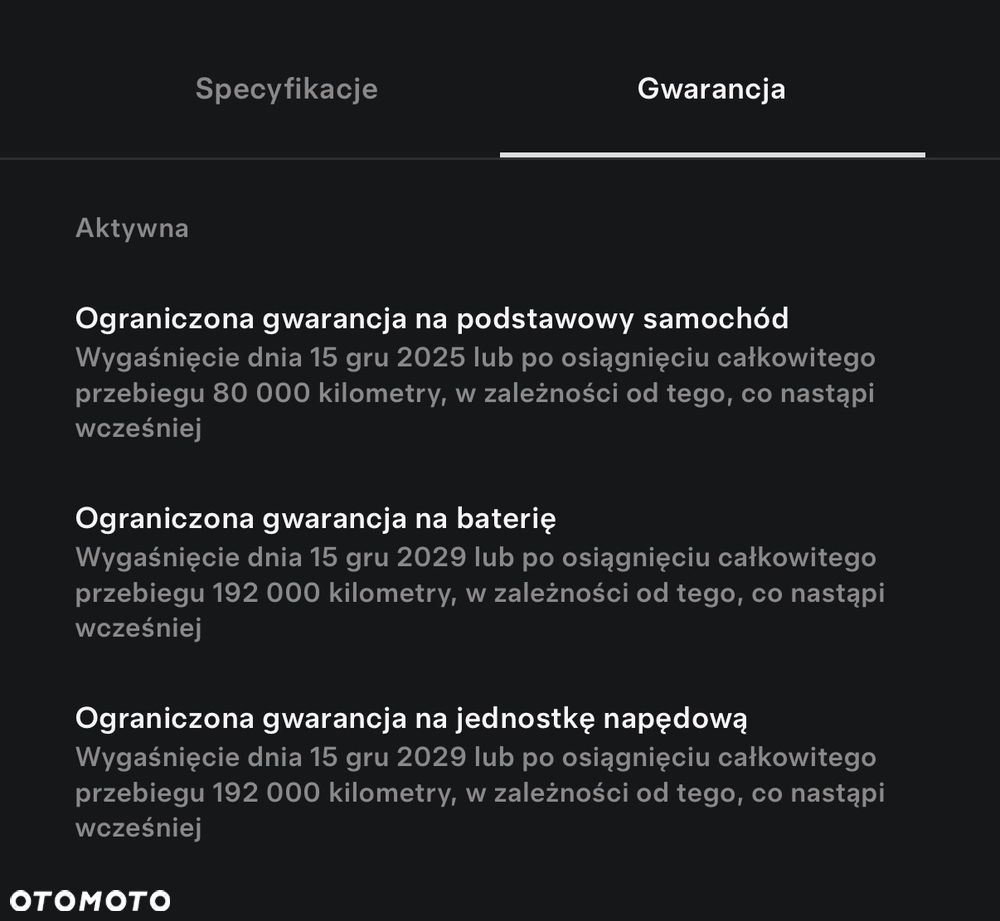 Specyfikacje

Gwarancja

Aktywna

Ograniczona gwarancja na podstawowy samochód
Wygaśnięcie dnia 15 gru 2025 lub po osiągnięciu całkowitego przebiegu 80 000 kilometry, w zależności od tego, co nastąpi wcześniej

Ograniczona gwarancja na baterię
Wygaśnięcie dnia 15 gru 2029 lub po osiągnięciu całkowitego przebiegu 192 000 kilometry, w zależności od tego, co nastąpi wcześniej

Ograniczona gwarancja na jednostkę napędową
Wygaśnięcie dnia 15 gru 2029 lub po osiągnięciu całkowitego przebiegu 192 000 kilometry, w zależności od tego, co nastąpi wcześniej

OTOMOTO